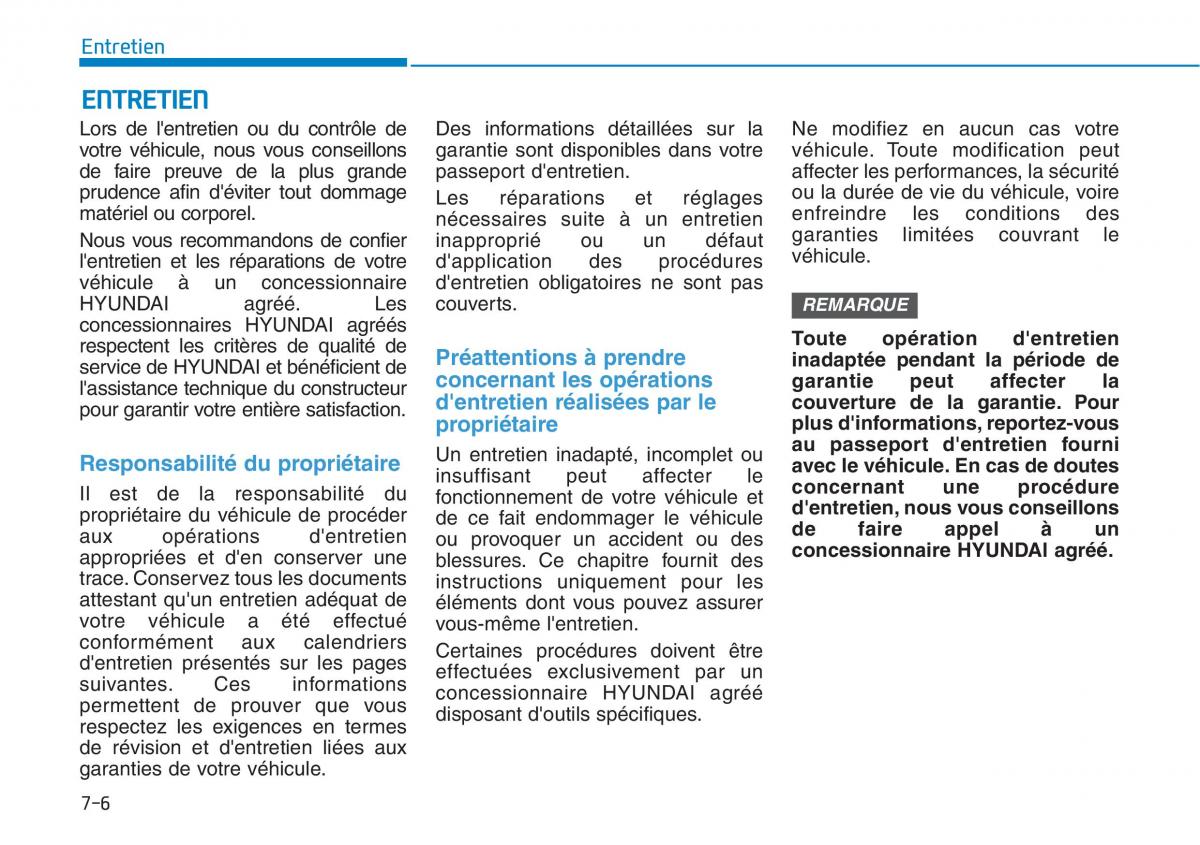 Entretien

ENTRETIEN

Lors de l'entretien ou du contrôle de votre véhicule, nous vous conseillons de faire preuve de la plus grande prudence afin d'éviter tout dommage matériel ou corporel.

Nous vous recommandons de confier l'entretien et les réparations de votre véhicule à un concessionnaire HYUNDAI agréé. Les concessionnaires HYUNDAI agréés respectent les critères de qualité de service de HYUNDAI et bénéficient de l'assistance technique du constructeur pour garantir votre entière satisfaction.

Responsabilité du propriétaire

Il est de la responsabilité du propriétaire du véhicule de procéder aux opérations d'entretien appropriées et d'en conserver une trace. Conservez tous les documents attestant qu'un entretien adéquat de votre véhicule a été effectué conformément aux calendriers d'entretien présentés sur les pages suivantes. Ces informations permettent de prouver que vous respectez les exigences en termes de révision et d'entretien liées aux garanties de votre véhicule.

Des informations détaillées sur la garantie sont disponibles dans votre passeport d'entretien.

Les réparations et réglages nécessaires suite à un entretien inapproprié ou un défaut d'application des procédures d'entretien obligatoires ne sont pas couverts.

Préattentions à prendre concernant les opérations d'entretien réalisées par le propriétaire

Un entretien inadapté, incomplet ou insuffisant peut affecter le fonctionnement de votre véhicule et de ce fait endommager le véhicule ou provoquer un accident ou des blessures. Ce chapitre fournit des instructions uniquement pour les éléments dont vous pouvez assurer vous-même l'entretien.

Certaines procédures doivent être effectuées exclusivement par un concessionnaire HYUNDAI agréé disposant d'outils spécifiques.

Ne modifiez en aucun cas votre véhicule. Toute modification peut affecter les performances, la sécurité ou la durée de vie du véhicule, voire enfreindre les conditions des garanties limitées couvrant le véhicule.

REMARQUE

Toute opération d'entretien inadaptée pendant la période de garantie peut affecter la couverture de la garantie. Pour plus d'informations, reportez-vous au passeport d'entretien fourni avec le véhicule. En cas de doutes concernant une procédure d'entretien, nous vous conseillons de faire appel à un concessionnaire HYUNDAI agréé.

7-6